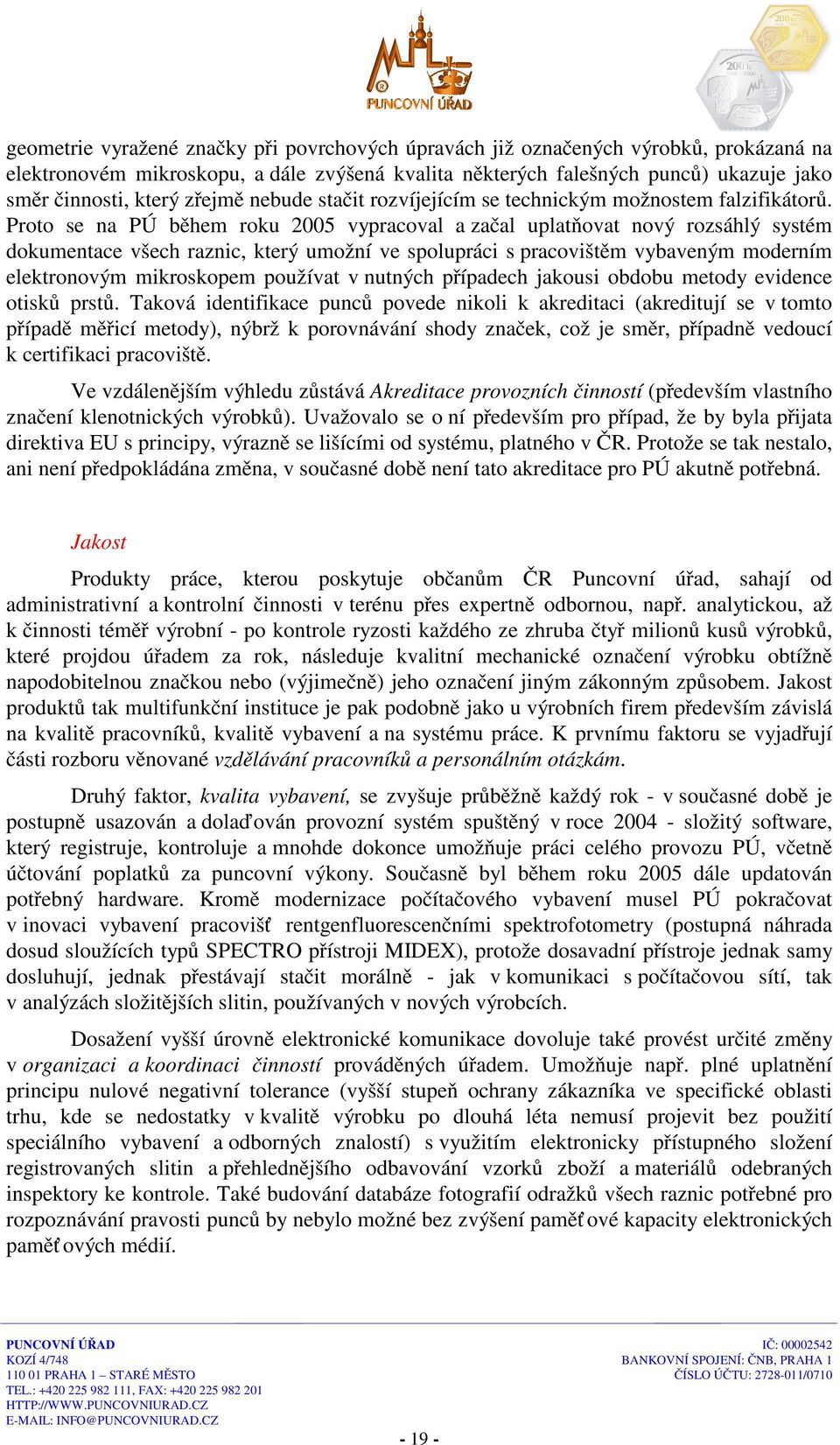 PUNCOVNÍ ÚŘAD

geometrie vyražené značky při povrchových úpravách již označených výrobků, prokázaná na elektronovém mikroskopu, a dále zvýšená kvalita některých falešných punců) ukazuje jako směr činnosti, který zřejmě nebude stačit rozvíjejícím se technickým možnostem falzifikátorů. Proto se na PÚ během roku 2005 vypracoval a začal uplatňovat nový rozsáhlý systém dokumentace všech raznic, který umožní ve spolupráci s pracovištěm vybaveným moderním elektronovým mikroskopem používat v nutných případech jakousi obdobu metody evidence otisků prstů. Taková identifikace punců povede nikoli k akreditaci (akreditují se v tomto případě měřicí metody), nýbrž k porovnávání shody značek, což je směr, případně vedoucí k certifikaci pracoviště.

Ve vzdálenějším výhledu zůstává Akreditace provozních činností (především vlastního značení klenotnických výrobků). Uvažovalo se o ní především pro případ, že by byla přijata direktiva EU s principy, výrazně se lišícími od systému, platného v ČR. Protože se tak nestalo, ani není předpokládána změna, v současné době není tato akreditace pro PÚ akutně potřebná.

Jakost

Produkty práce, kterou poskytuje občanům ČR Puncovní úřad, sahají od administrativní a kontrolní činnosti v terénu přes expertně odbornou, např. analytickou, až k činnosti téměř výrobní - po kontrole ryzosti každého ze zhruba čtyř milionů kusů výrobků, které projdou úřadem za rok, následuje kvalitní mechanické označení výrobku obtížně napodobitelnou značkou nebo (výjimečně) jeho označení jiným zákonným způsobem. Jakost produktů tak multifunkční instituce je pak podobně jako u výrobních firem především závislá na kvalitě pracovníků, kvalitě vybavení a na systému práce. K prvnímu faktoru se vyjadřují části rozboru věnované vzdělávání pracovníků a personálním otázkám.

Druhý faktor, kvalita vybavení, se zvyšuje průběžně každý rok - v současné době je postupně usazován a dolaďován provozní systém spuštěný v roce 2004 - složitý software, který registruje, kontroluje a mnohde dokonce umožňuje práci celého provozu PÚ, včetně účtování poplatků za puncovní výkony. Současně byl během roku 2005 dále updatován potřebný hardware. Kromě modernizace počítačového vybavení musel PÚ pokračovat v inovaci vybavení pracovišť rentgenfluorescenčními spektrofotometry (postupná náhrada dosud sloužících typů SPECTRO přístroji MIDEX), protože dosavadní přístroje jednak samy dosluhují, jednak přestávají stačit morálně - jak v komunikaci s počítačovou sítí, tak v analýzách složitějších slitin, používaných v nových výrobcích.

Dosažení vyšší úrovně elektronické komunikace dovoluje také provést určité změny v organizaci a koordinaci činností prováděných úřadem. Umožňuje např. plné uplatnění principu nulové negativní tolerance (vyšší stupeň ochrany zákazníka ve specifické oblasti trhu, kde se nedostatky v kvalitě výrobku po dlouhá léta nemusí projevit bez použití speciálního vybavení a odborných znalostí) s využitím elektronicky přístupného složení registrovaných slitin a přehlednějšího odbavování vzorků zboží a materiálů odebraných inspektory ke kontrole. Také budování databáze fotografií odražků všech raznic potřebné pro rozpoznávání pravosti punců by nebylo možné bez zvýšení paměťové kapacity elektronických paměťových médií.

PUNCOVNÍ ÚŘAD
KOZÍ 4/748
110 01 PRAHA 1 – STARÉ MĚSTO
TEL.: +420 225 982 111, FAX: +420 225 982 201
HTTP://WWW.PUNCOVNIURAD.CZ
E-MAIL: INFO@PUNCOVNIURAD.CZ

IČ: 00002542
BANKOVNÍ SPOJENÍ: ČNB, PRAHA 1
ČÍSLO ÚČTU: 2728-011/0710

- 19 -